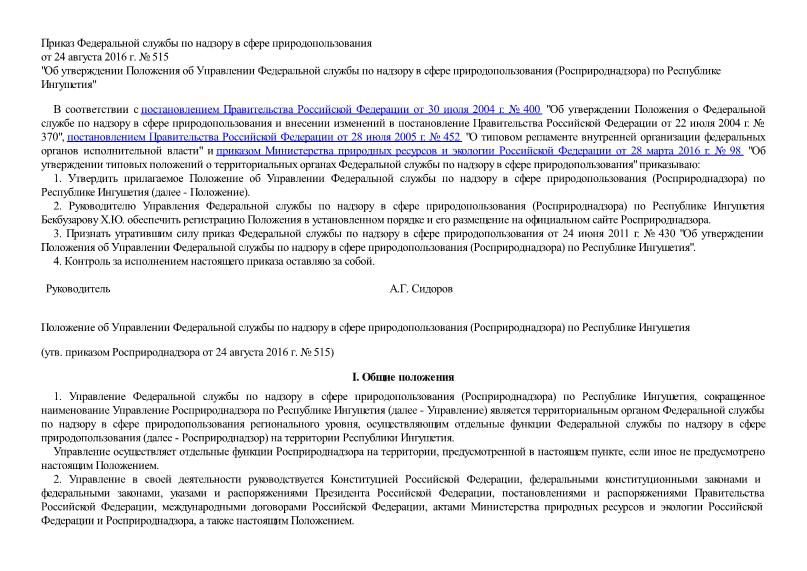 Приказ Федеральной службы по надзору в сфере природопользования
от 24 августа 2016 г. № 515
"Об утверждении Положения об Управлении Федеральной службы по надзору в сфере природопользования (Росприроднадзора) по Республике Ингушетия"

В соответствии с постановлением Правительства Российской Федерации от 30 июля 2004 г. № 400 "Об утверждении Положения о Федеральной службе по надзору в сфере природопользования и внесении изменений в постановление Правительства Российской Федерации от 22 июля 2004 г. № 370", постановлением Правительства Российской Федерации от 28 июля 2005 г. № 452 "О типовом регламенте внутренней организации федеральных органов исполнительной власти" и приказом Министерства природных ресурсов и экологии Российской Федерации от 28 марта 2016 г. № 98 "Об утверждении типовых положений о территориальных органах Федеральной службы по надзору в сфере природопользования" приказываю:
1. Утвердить прилагаемое Положение об Управлении Федеральной службы по надзору в сфере природопользования (Росприроднадзора) по Республике Ингушетия (далее - Положение).
2. Руководителю Управления Федеральной службы по надзору в сфере природопользования (Росприроднадзора) по Республике Ингушетия Бекбузарову Х.Ю. обеспечить регистрацию Положения в установленном порядке и его размещение на официальном сайте Росприроднадзора.
3. Признать утратившим силу приказ Федеральной службы по надзору в сфере природопользования от 24 июня 2011 г. № 430 "Об утверждении Положения об Управлении Федеральной службы по надзору в сфере природопользования (Росприроднадзора) по Республике Ингушетия".
4. Контроль за исполнением настоящего приказа оставляю за собой.

Руководитель А.Г. Сидоров

Положение об Управлении Федеральной службы по надзору в сфере природопользования (Росприроднадзора) по Республике Ингушетия

(утв. приказом Росприроднадзора от 24 августа 2016 г. № 515)

I. Общие положения

1. Управление Федеральной службы по надзору в сфере природопользования (Росприроднадзора) по Республике Ингушетия, сокращенное наименование Управление Росприроднадзора по Республике Ингушетия (далее - Управление) является территориальным органом Федеральной службы по надзору в сфере природопользования регионального уровня, осуществляющим отдельные функции Федеральной службы по надзору в сфере природопользования (далее - Росприроднадзор) на территории Республики Ингушетия.
Управление осуществляет отдельные функции Росприроднадзора на территории, предусмотренной в настоящем пункте, если иное не предусмотрено настоящим Положением.
2. Управление в своей деятельности руководствуется Конституцией Российской Федерации, федеральными конституционными законами и федеральными законами, указами и распоряжениями Президента Российской Федерации, постановлениями и распоряжениями Правительства Российской Федерации, международными договорами Российской Федерации, актами Министерства природных ресурсов и экологии Российской Федерации и Росприроднадзора, а также настоящим Положением.